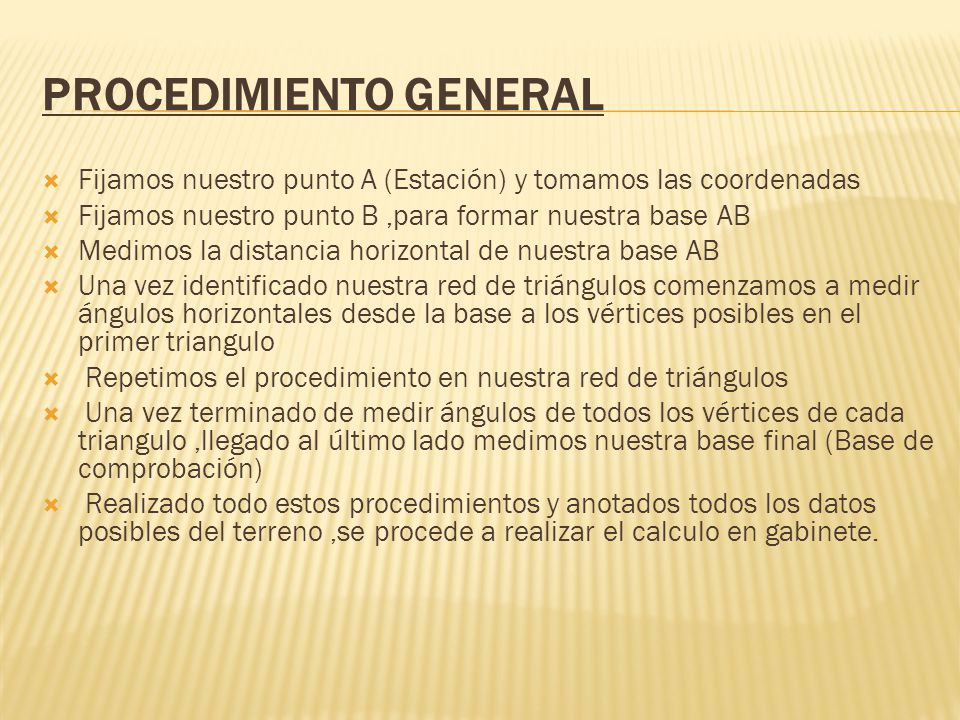 PROCEDIMIENTO GENERAL

Fijamos nuestro punto A (Estación) y tomamos las coordenadas

Fijamos nuestro punto B ,para formar nuestra base AB

Medimos la distancia horizontal de nuestra base AB

Una vez identificado nuestra red de triángulos comenzamos a medir ángulos horizontales desde la base a los vértices posibles en el primer triangulo

Repetimos el procedimiento en nuestra red de triángulos

Una vez terminado de medir ángulos de todos los vértices de cada triangulo ,llegado al último lado medimos nuestra base final (Base de comprobación)

Realizado todo estos procedimientos y anotados todos los datos posibles del terreno ,se procede a realizar el calculo en gabinete.